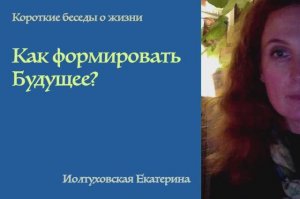 Короткие беседы о жизни

Как формировать Будущее?

Иолтуховская Екатерина